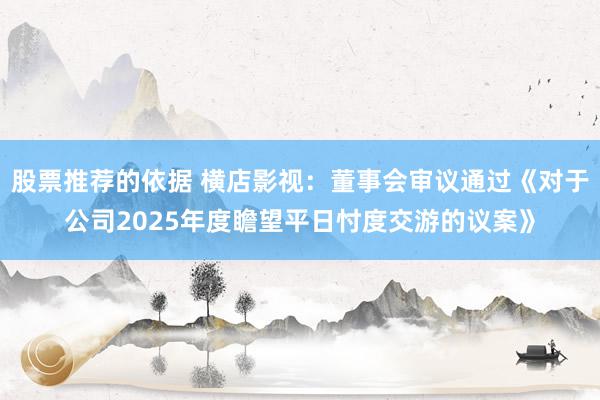 股票推荐的依据 横店影视：董事会审议通过《对于公司2025年度瞻望平日忖度交游的议案》